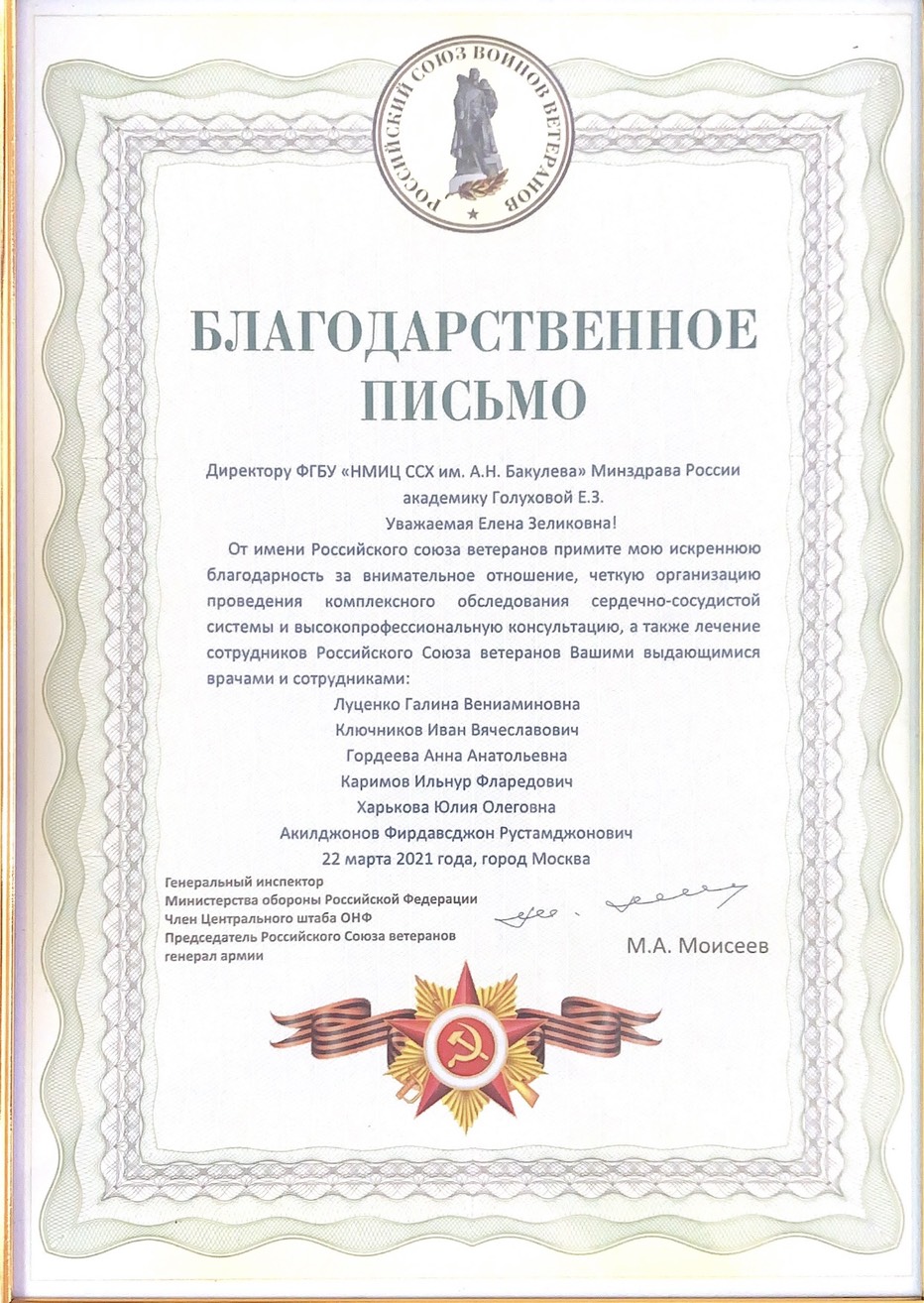 РОССИЙСКИЙ СОЮЗ ВОИНОВ ВЕТЕРАНОВ

БЛАГОДАРСТВЕННОЕ ПИСЬМО

Директору ФГБУ «НМИЦ ССХ им. А.Н. Бакулева» Минздрава России академику Голуховой Е.З.

Уважаемая Елена Зеликовна!

От имени Российского союза ветеранов примите мою искреннюю благодарность за внимательное отношение, четкую организацию проведения комплексного обследования сердечно-сосудистой системы и высокопрофессиональную консультацию, а также лечение сотрудников Российского Союза ветеранов Вашими выдающимися врачами и сотрудниками:

Луценко Галина Вениаминовна
Ключников Иван Вячеславович
Гордеева Анна Анатольевна
Каримов Ильнур Фларедович
Харькова Юлия Олеговна
Акилджонов Фирдавсджон Рустамджонович

22 марта 2021 года, город Москва

Генеральный инспектор
Министерства обороны Российской Федерации
Член Центрального штаба ОНФ
Председатель Российского Союза ветеранов
генерал армии

М.А. Моисеев